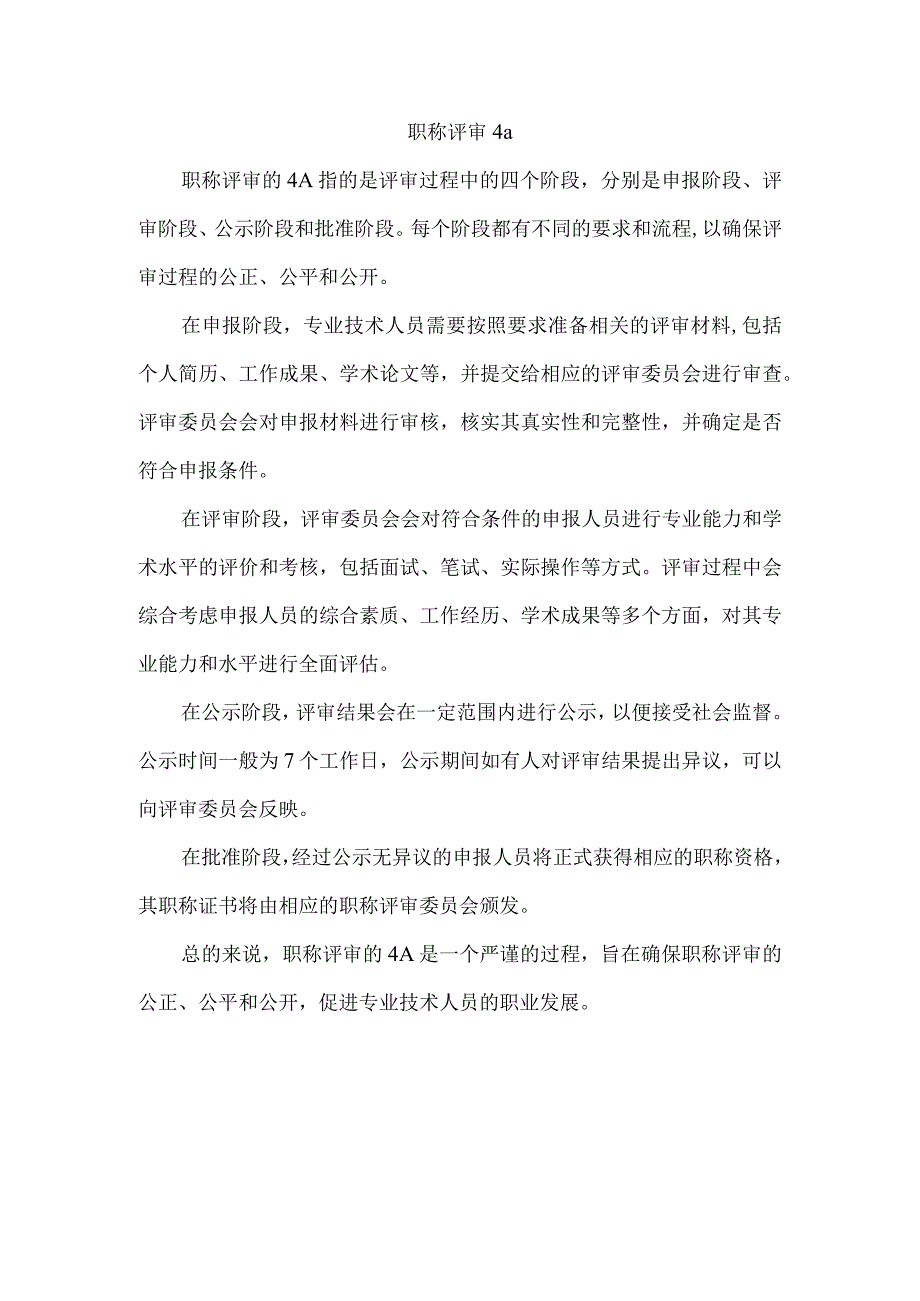 职称评审 4a

职称评审的 4A 指的是评审过程中的四个阶段，分别是申报阶段、评审阶段、公示阶段和批准阶段。每个阶段都有不同的要求和流程，以确保评审过程的公正、公平和公开。

在申报阶段，专业技术人员需要按照要求准备相关的评审材料，包括个人简历、工作成果、学术论文等，并提交给相应的评审委员会进行审查。评审委员会会对申报材料进行审核，核实其真实性和完整性，并确定是否符合申报条件。

在评审阶段，评审委员会会对符合条件的申报人员进行专业能力和学术水平的评价和考核，包括面试、笔试、实际操作等方式。评审过程中会综合考虑申报人员的综合素质、工作经历、学术成果等多个方面，对其专业能力和水平进行全面评估。

在公示阶段，评审结果会在一定范围内进行公示，以便接受社会监督。公示时间一般为 7 个工作日，公示期间如有人对评审结果提出异议，可以向评审委员会反映。

在批准阶段，经过公示无异议的申报人员将正式获得相应的职称资格，其职称证书将由相应的职称评审委员会颁发。

总的来说，职称评审的 4A 是一个严谨的过程，旨在确保职称评审的公正、公平和公开，促进专业技术人员的职业发展。